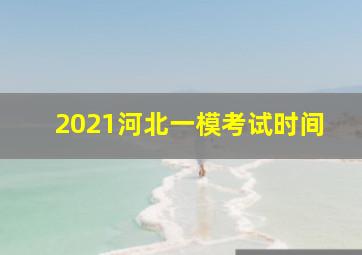 2021河北一模考试时间